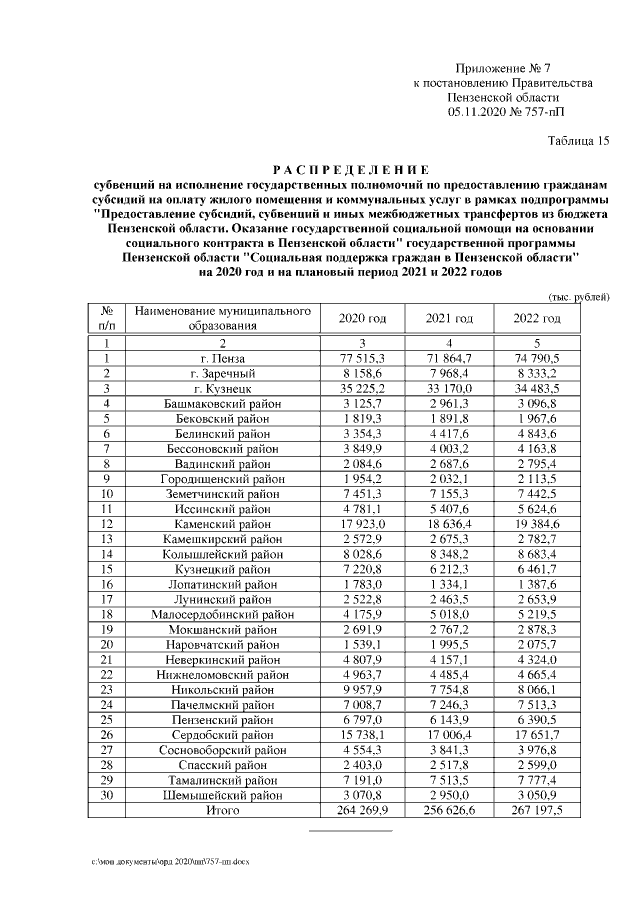 Приложение № 7
к постановлению Правительства
Пензенской области
05.11.2020 № 757-пП

Таблица 15

РАСПРЕДЕЛЕНИЕ
субвенций на исполнение государственных полномочий по предоставлению гражданам субсидий на оплату жилого помещения и коммунальных услуг в рамках подпрограммы "Предоставление субсидий, субвенций и иных межбюджетных трансфертов из бюджета Пензенской области. Оказание государственной социальной помощи на основании социального контракта в Пензенской области" государственной программы Пензенской области "Социальная поддержка граждан в Пензенской области" на 2020 год и на плановый период 2021 и 2022 годов

(тыс. рублей)

| № п/п | Наименование муниципального образования | 2020 год | 2021 год | 2022 год |
|---|---|---|---|---|
| 1 | 2 | 3 | 4 | 5 |
| 1 | г. Пенза | 77 515,3 | 71 864,7 | 74 790,5 |
| 2 | г. Заречный | 8 158,6 | 7 968,4 | 8 333,2 |
| 3 | г. Кузнецк | 35 225,2 | 33 170,0 | 34 483,5 |
| 4 | Башмаковский район | 3 125,7 | 2 961,3 | 3 096,8 |
| 5 | Бековский район | 1 819,3 | 1 891,8 | 1 967,6 |
| 6 | Белинский район | 3 354,3 | 4 417,6 | 4 843,6 |
| 7 | Бессоновский район | 3 849,9 | 4 003,2 | 4 163,8 |
| 8 | Вадинский район | 2 084,6 | 2 687,6 | 2 795,4 |
| 9 | Городищенский район | 1 954,2 | 2 032,1 | 2 113,5 |
| 10 | Земетчинский район | 7 451,3 | 7 155,3 | 7 442,5 |
| 11 | Иссинский район | 4 781,1 | 5 407,6 | 5 624,6 |
| 12 | Каменский район | 17 923,0 | 18 636,4 | 19 384,6 |
| 13 | Камешкирский район | 2 572,9 | 2 675,3 | 2 782,7 |
| 14 | Колышлейский район | 8 028,6 | 8 348,2 | 8 683,4 |
| 15 | Кузнецкий район | 7 220,8 | 6 212,3 | 6 461,7 |
| 16 | Лопатинский район | 1 783,0 | 1 334,1 | 1 387,6 |
| 17 | Лунинский район | 2 522,8 | 2 463,5 | 2 653,9 |
| 18 | Малосердобинский район | 4 175,9 | 5 018,0 | 5 219,5 |
| 19 | Мокшанский район | 2 691,9 | 2 767,2 | 2 878,3 |
| 20 | Наровчатский район | 1 539,1 | 1 995,5 | 2 075,7 |
| 21 | Неверкинский район | 4 807,9 | 4 157,1 | 4 324,0 |
| 22 | Нижнеломовский район | 4 963,7 | 4 485,4 | 4 665,4 |
| 23 | Никольский район | 9 957,9 | 7 754,8 | 8 066,1 |
| 24 | Пачелмский район | 7 008,7 | 7 246,3 | 7 513,3 |
| 25 | Пензенский район | 6 797,0 | 6 143,9 | 6 390,5 |
| 26 | Сердобский район | 15 738,1 | 17 006,4 | 17 651,7 |
| 27 | Сосновоборский район | 4 554,3 | 3 841,3 | 3 976,8 |
| 28 | Спасский район | 2 403,0 | 2 517,8 | 2 599,0 |
| 29 | Тамалинский район | 7 191,0 | 7 513,5 | 7 777,4 |
| 30 | Шемышейский район | 3 070,8 | 2 950,0 | 3 050,9 |
| | Итого | 264 269,9 | 256 626,6 | 267 197,5 |

c:\мои документы\орд 2020\пп\757-пп.docx